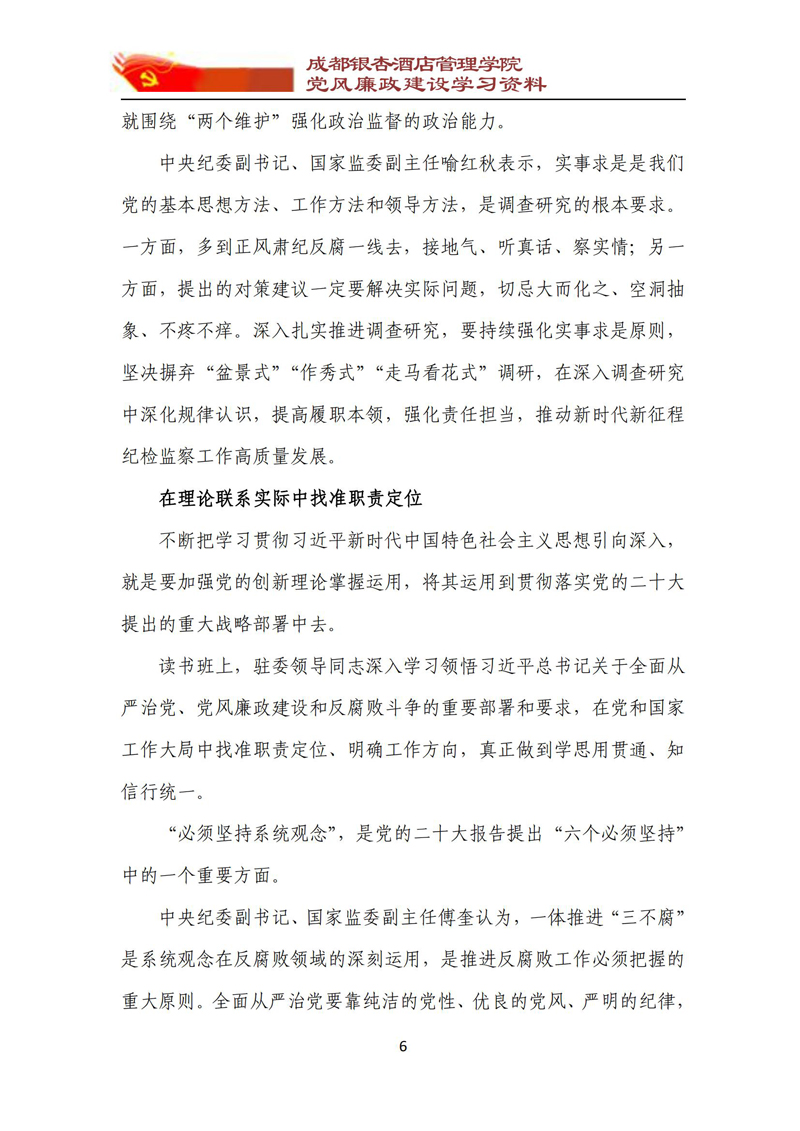 成都银杏酒店管理学院
党风廉政建设学习资料

就围绕“两个维护”强化政治监督的政治能力。

中央纪委副书记、国家监委副主任喻红秋表示，实事求是是我们党的基本思想方法、工作方法和领导方法，是调查研究的根本要求。一方面，多到正风肃纪反腐一线去，接地气、听真话、察实情；另一方面，提出的对策建议一定要解决实际问题，切忌大而化之、空洞抽象、不疼不痒。深入扎实推进调查研究，要持续强化实事求是原则，坚决摒弃“盆景式”“作秀式”“走马看花式”调研，在深入调查研究中深化规律认识，提高履职本领，强化责任担当，推动新时代新征程纪检监察工作高质量发展。

在理论联系实际中找准职责定位

不断把学习贯彻习近平新时代中国特色社会主义思想引向深入，就是要加强党的创新理论掌握运用，将其运用到贯彻落实党的二十大提出的重大战略部署中去。

读书班上，驻委领导同志深入学习领悟习近平总书记关于全面从严治党、党风廉政建设和反腐败斗争的重要部署和要求，在党和国家工作大局中找准职责定位、明确工作方向，真正做到学思用贯通、知信行统一。

“必须坚持系统观念”，是党的二十大报告提出“六个必须坚持”中的一个重要方面。

中央纪委副书记、国家监委副主任傅奎认为，一体推进“三不腐”是系统观念在反腐败领域的深刻运用，是推进反腐败工作必须把握的重大原则。全面从严治党要靠纯洁的党性、优良的党风、严明的纪律，

6